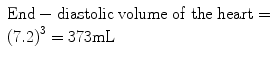 $\text{End} - \text{diastolic volume of the heart} = (7.2)^3 = 373\text{mL}$